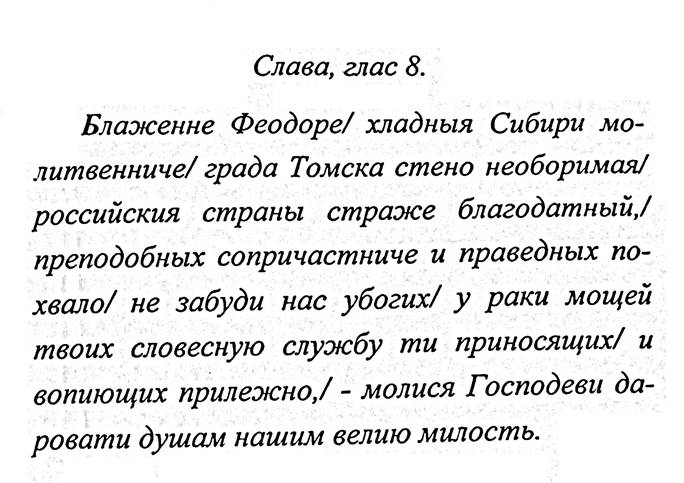 Слава, глас 8.

Блаженне Феодоре/ хладныя Сибири молитвенниче/ града Томска стено необоримая/ российския страны страже благодатный,/ преподобных сопричастниче и праведных похвало/ не забуди нас убогих/ у раки мощей твоих словесную службу ти приносящих/ и вопиющих прилежно,/ - молися Господеви даровати душам нашим велию милость.